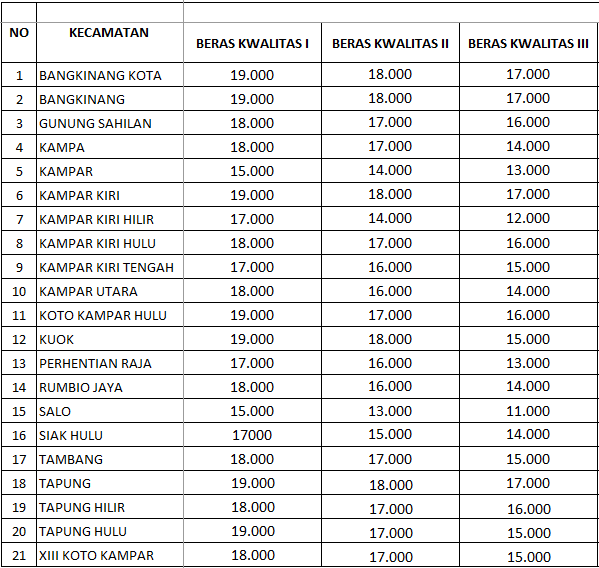 | NO | KECAMATAN | BERAS KWALITAS I | BERAS KWALITAS II | BERAS KWALITAS III |
|---|---|---|---|---|
| 1 | BANGKINANG KOTA | 19.000 | 18.000 | 17.000 |
| 2 | BANGKINANG | 19.000 | 18.000 | 17.000 |
| 3 | GUNUNG SAHILAN | 18.000 | 17.000 | 16.000 |
| 4 | KAMPA | 18.000 | 17.000 | 14.000 |
| 5 | KAMPAR | 15.000 | 14.000 | 13.000 |
| 6 | KAMPAR KIRI | 19.000 | 18.000 | 17.000 |
| 7 | KAMPAR KIRI HILIR | 17.000 | 14.000 | 12.000 |
| 8 | KAMPAR KIRI HULU | 18.000 | 17.000 | 16.000 |
| 9 | KAMPAR KIRI TENGAH | 17.000 | 16.000 | 15.000 |
| 10 | KAMPAR UTARA | 18.000 | 16.000 | 14.000 |
| 11 | KOTO KAMPAR HULU | 19.000 | 17.000 | 16.000 |
| 12 | KUOK | 19.000 | 18.000 | 15.000 |
| 13 | PERHENTIAN RAJA | 17.000 | 16.000 | 13.000 |
| 14 | RUMBIO JAYA | 18.000 | 16.000 | 14.000 |
| 15 | SALO | 15.000 | 13.000 | 11.000 |
| 16 | SIAK HULU | 17000 | 15.000 | 14.000 |
| 17 | TAMBANG | 18.000 | 17.000 | 15.000 |
| 18 | TAPUNG | 19.000 | 18.000 | 17.000 |
| 19 | TAPUNG HILIR | 18.000 | 17.000 | 16.000 |
| 20 | TAPUNG HULU | 19.000 | 17.000 | 15.000 |
| 21 | XIII KOTO KAMPAR | 18.000 | 17.000 | 15.000 |